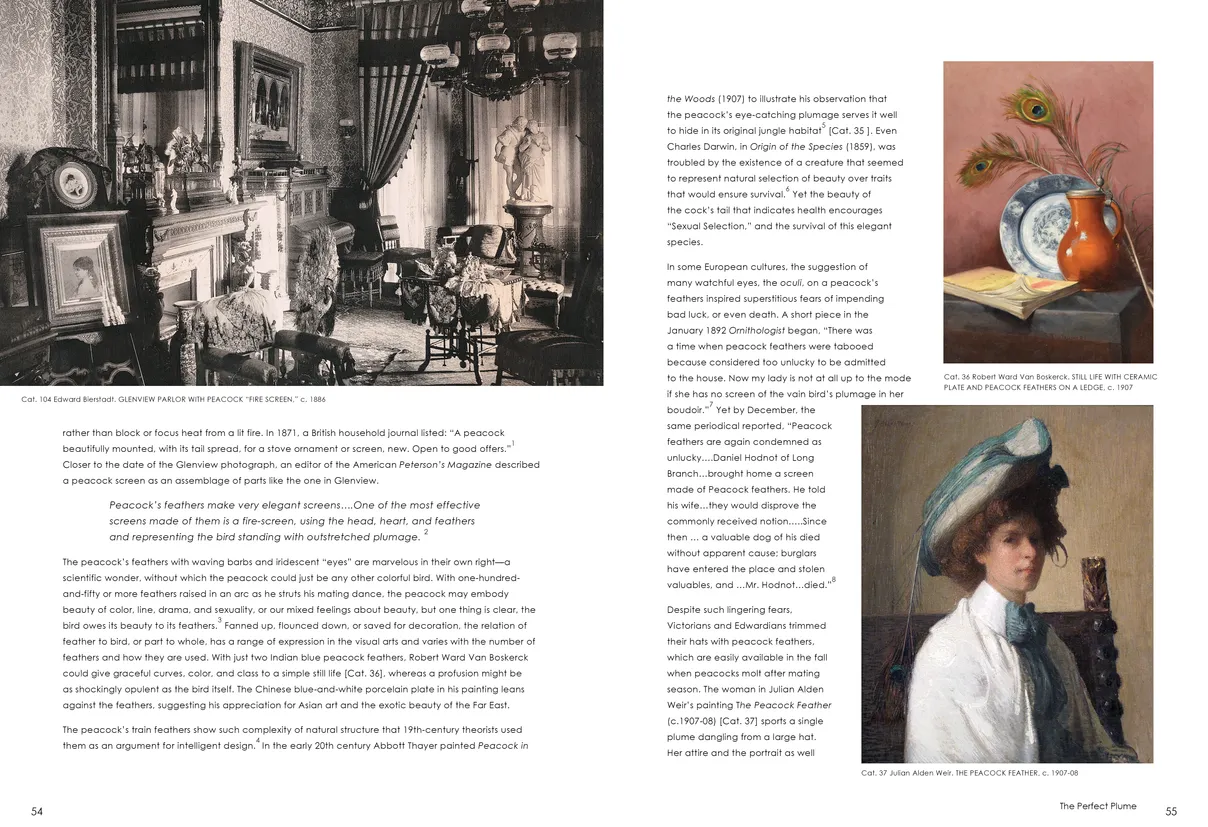 Cat. 104 Edward Bierstadt, GLENVIEW PARLOR WITH PEACOCK "FIRE SCREEN," c. 1886

rather than block or focus heat from a lit fire. In 1871, a British household journal listed: "A peacock beautifully mounted, with its tail spread, for a stove ornament or screen, new. Open to good offers."$^1$ Closer to the date of the Glenview photograph, an editor of the American Peterson's Magazine described a peacock screen as an assemblage of parts like the one in Glenview.

Peacock's feathers make very elegant screens….One of the most effective screens made of them is a fire-screen, using the head, heart, and feathers and representing the bird standing with outstretched plumage. $^2$

The peacock's feathers with waving barbs and iridescent "eyes" are marvelous in their own right—a scientific wonder, without which the peacock could just be any other colorful bird. With one-hundred-and-fifty or more feathers raised in an arc as he struts his mating dance, the peacock may embody beauty of color, line, drama, and sexuality, or our mixed feelings about beauty, but one thing is clear, the bird owes its beauty to its feathers.$^3$ Fanned up, flounced down, or saved for decoration, the relation of feather to bird, or part to whole, has a range of expression in the visual arts and varies with the number of feathers and how they are used. With just two Indian blue peacock feathers, Robert Ward Van Boskerck could give graceful curves, color, and class to a simple still life [Cat. 36], whereas a profusion might be as shockingly opulent as the bird itself. The Chinese blue-and-white porcelain plate in his painting leans against the feathers, suggesting his appreciation for Asian art and the exotic beauty of the Far East.

The peacock's train feathers show such complexity of natural structure that 19th-century theorists used them as an argument for intelligent design.$^4$ In the early 20th century Abbott Thayer painted Peacock in

54

the Woods (1907) to illustrate his observation that the peacock's eye-catching plumage serves it well to hide in its original jungle habitat$^5$ [Cat. 35 ]. Even Charles Darwin, in Origin of the Species (1859), was troubled by the existence of a creature that seemed to represent natural selection of beauty over traits that would ensure survival.$^6$ Yet the beauty of the cock's tail that indicates health encourages "Sexual Selection," and the survival of this elegant species.

In some European cultures, the suggestion of many watchful eyes, the oculi, on a peacock's feathers inspired superstitious fears of impending bad luck, or even death. A short piece in the January 1892 Ornithologist began. "There was a time when peacock feathers were tabooed because considered too unlucky to be admitted to the house. Now my lady is not at all up to the mode if she has no screen of the vain bird's plumage in her boudoir."$^7$ Yet by December, the same periodical reported, "Peacock feathers are again condemned as unlucky….Daniel Hodnot of Long Branch…brought home a screen made of Peacock feathers. He told his wife…they would disprove the commonly received notion…..Since then … a valuable dog of his died without apparent cause; burglars have entered the place and stolen valuables, and …Mr. Hodnot…died."$^8$

Despite such lingering fears, Victorians and Edwardians trimmed their hats with peacock feathers, which are easily available in the fall when peacocks molt after mating season. The woman in Julian Alden Weir's painting The Peacock Feather (c.1907-08) [Cat. 37] sports a single plume dangling from a large hat. Her attire and the portrait as well

Cat. 36 Robert Ward Van Boskerck, STILL LIFE WITH CERAMIC PLATE AND PEACOCK FEATHERS ON A LEDGE, c. 1907

Cat. 37 Julian Alden Weir, THE PEACOCK FEATHER, c. 1907-08

The Perfect Plume

55